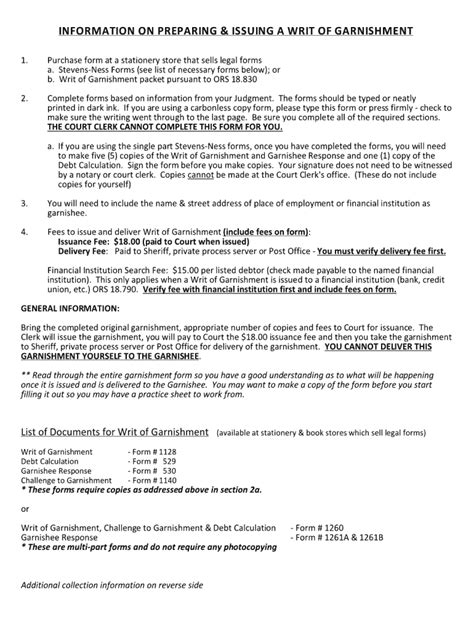 INFORMATION ON PREPARING & ISSUING A WRIT OF GARNISHMENT

1. Purchase form at a stationery store that sells legal forms
a. Stevens-Ness Forms (see list of necessary forms below); or
b. Writ of Garnishment packet pursuant to ORS 18.830

2. Complete forms based on information from your Judgment. The forms should be typed or neatly printed in dark ink. If you are using a carbonless copy form, please type this form or press firmly - check to make sure the writing went through to the last page. Be sure you complete all of the required sections. THE COURT CLERK CANNOT COMPLETE THIS FORM FOR YOU.

a. If you are using the single part Stevens-Ness forms, once you have completed the forms, you will need to make five (5) copies of the Writ of Garnishment and Garnishee Response and one (1) copy of the Debt Calculation. Sign the form before you make copies. Your signature does not need to be witnessed by a notary or court clerk. Copies cannot be made at the Court Clerk's office. (These do not include copies for yourself)

3. You will need to include the name & street address of place of employment or financial institution as garnishee.

4. Fees to issue and deliver Writ of Garnishment (include fees on form):
Issuance Fee: $18.00 (paid to Court when issued)
Delivery Fee: Paid to Sheriff, private process server or Post Office - You must verify delivery fee first.

Financial Institution Search Fee: $15.00 per listed debtor (check made payable to the named financial institution). This only applies when a Writ of Garnishment is issued to a financial institution (bank, credit union, etc.) ORS 18.790. Verify fee with financial institution first and include fees on form.

GENERAL INFORMATION:

Bring the completed original garnishment, appropriate number of copies and fees to Court for issuance. The Clerk will issue the garnishment, you will pay to Court the $18.00 issuance fee and then you take the garnishment to Sheriff, private process server or Post Office for delivery of the garnishment. YOU CANNOT DELIVER THIS GARNISHMENT YOURSELF TO THE GARNISHEE.

** Read through the entire garnishment form so you have a good understanding as to what will be happening once it is issued and is delivered to the Garnishee. You may want to make a copy of the form before you start filling it out so you may have a practice sheet to work from.

List of Documents for Writ of Garnishment (available at stationery & book stores which sell legal forms)

Writ of Garnishment - Form # 1128
Debt Calculation - Form # 529
Garnishee Response - Form # 530
Challenge to Garnishment - Form # 1140
* These forms require copies as addressed above in section 2a.

or

Writ of Garnishment, Challenge to Garnishment & Debt Calculation - Form # 1260
Garnishee Response - Form # 1261A & 1261B
* These are multi-part forms and do not require any photocopying

Additional collection information on reverse side